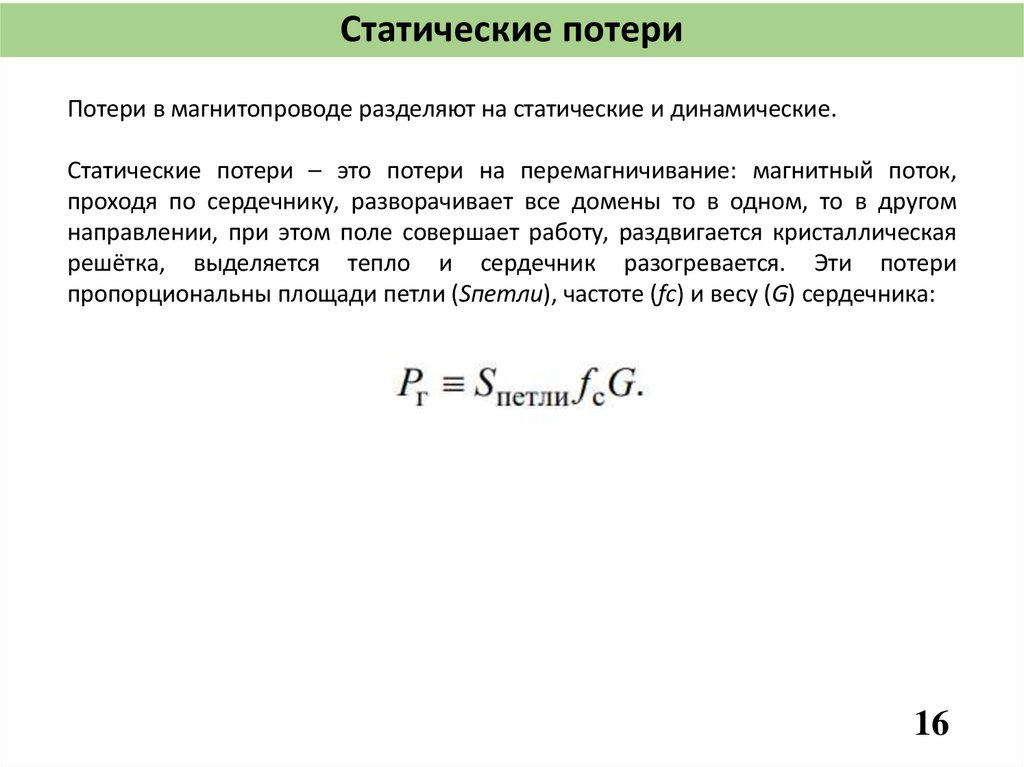 Статические потери

Потери в магнитопроводе разделяют на статические и динамические.

Статические потери – это потери на перемагничивание: магнитный поток, проходя по сердечнику, разворачивает все домены то в одном, то в другом направлении, при этом поле совершает работу, раздвигается кристаллическая решётка, выделяется тепло и сердечник разогревается. Эти потери пропорциональны площади петли (Sпетли), частоте (fc) и весу (G) сердечника:

$P_{г} \equiv S_{петли} f_{с} G.$

16